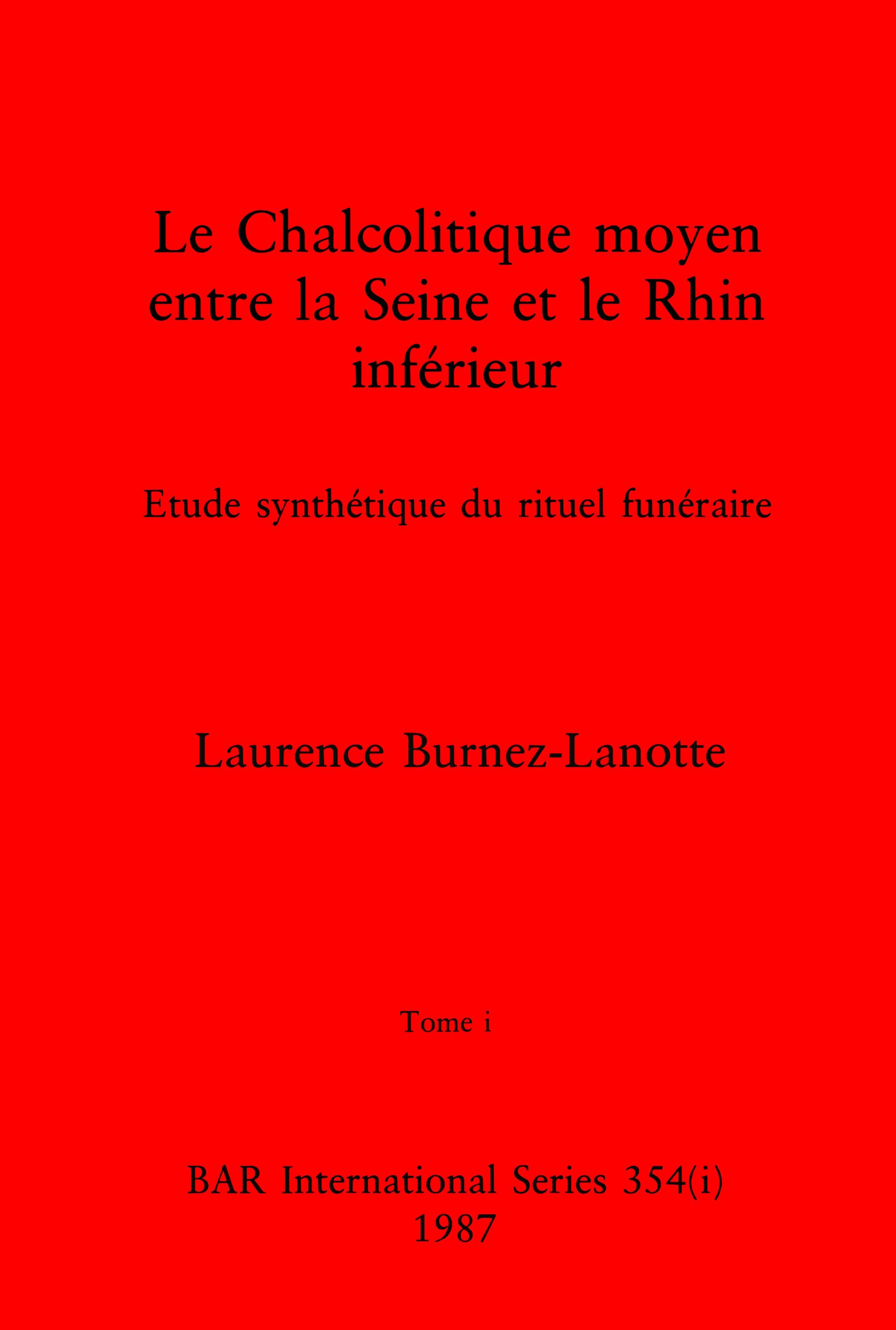 Le Chalcolitique moyen entre la Seine et le Rhin inférieur

Etude synthétique du rituel funéraire

Laurence Burnez-Lanotte

Tome i

BAR International Series 354(i)
1987